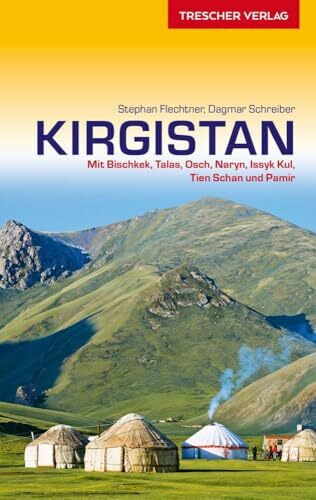 TRESCHER VERLAG

Stephan Flechtner, Dagmar Schreiber

KIRGISTAN

Mit Bischkek, Talas, Osch, Naryn, Issyk Kul, Tien Schan und Pamir